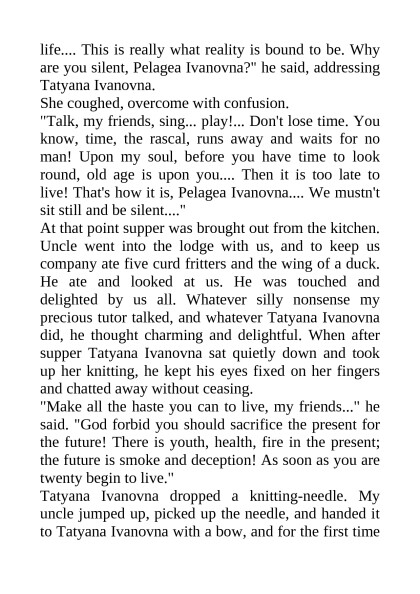 life.... This is really what reality is bound to be. Why are you silent, Pelagea Ivanovna?" he said, addressing Tatyana Ivanovna.
She coughed, overcome with confusion.
"Talk, my friends, sing... play!... Don't lose time. You know, time, the rascal, runs away and waits for no man! Upon my soul, before you have time to look round, old age is upon you.... Then it is too late to live! That's how it is, Pelagea Ivanovna.... We mustn't sit still and be silent...."
At that point supper was brought out from the kitchen. Uncle went into the lodge with us, and to keep us company ate five curd fritters and the wing of a duck. He ate and looked at us. He was touched and delighted by us all. Whatever silly nonsense my precious tutor talked, and whatever Tatyana Ivanovna did, he thought charming and delightful. When after supper Tatyana Ivanovna sat quietly down and took up her knitting, he kept his eyes fixed on her fingers and chatted away without ceasing.
"Make all the haste you can to live, my friends..." he said. "God forbid you should sacrifice the present for the future! There is youth, health, fire in the present; the future is smoke and deception! As soon as you are twenty begin to live."
Tatyana Ivanovna dropped a knitting-needle. My uncle jumped up, picked up the needle, and handed it to Tatyana Ivanovna with a bow, and for the first time